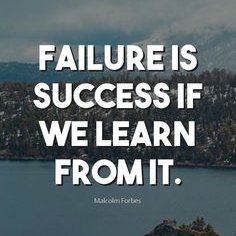 FAILURE IS SUCCESS IF WE LEARN FROM IT.

Malcolm Forbes